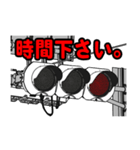 時間下さい。